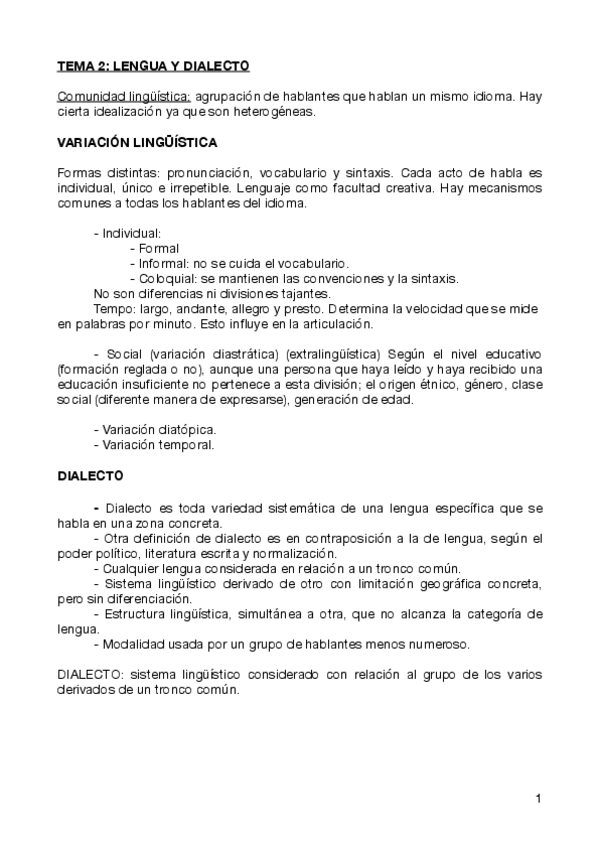 TEMA 2: LENGUA Y DIALECTO

Comunidad lingüística: agrupación de hablantes que hablan un mismo idioma. Hay cierta idealización ya que son heterogéneas.

VARIACIÓN LINGÜÍSTICA

Formas distintas: pronunciación, vocabulario y sintaxis. Cada acto de habla es individual, único e irrepetible. Lenguaje como facultad creativa. Hay mecanismos comunes a todas los hablantes del idioma.

- Individual:
- Formal
- Informal: no se cuida el vocabulario.
- Coloquial: se mantienen las convenciones y la sintaxis.
No son diferencias ni divisiones tajantes.
Tempo: largo, andante, allegro y presto. Determina la velocidad que se mide en palabras por minuto. Esto influye en la articulación.

- Social (variación diastrática) (extralingüística) Según el nivel educativo (formación reglada o no), aunque una persona que haya leído y haya recibido una educación insuficiente no pertenece a esta división; el origen étnico, género, clase social (diferente manera de expresarse), generación de edad.

- Variación diatópica.
- Variación temporal.

DIALECTO

- Dialecto es toda variedad sistemática de una lengua específica que se habla en una zona concreta.
- Otra definición de dialecto es en contraposición a la de lengua, según el poder político, literatura escrita y normalización.
- Cualquier lengua considerada en relación a un tronco común.
- Sistema lingüístico derivado de otro con limitación geográfica concreta, pero sin diferenciación.
- Estructura lingüística, simultánea a otra, que no alcanza la categoría de lengua.
- Modalidad usada por un grupo de hablantes menos numeroso.

DIALECTO: sistema lingüístico considerado con relación al grupo de los varios derivados de un tronco común.

1